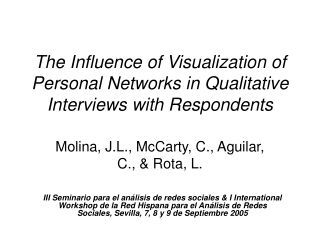 The Influence of Visualization of Personal Networks in Qualitative Interviews with Respondents

Molina, J.L., McCarty, C., Aguilar, C., & Rota, L.

III Seminario para el análisis de redes sociales & I International Workshop de la Red Hispana para el Análisis de Redes Sociales, Sevilla, 7, 8 y 9 de Septiembre 2005